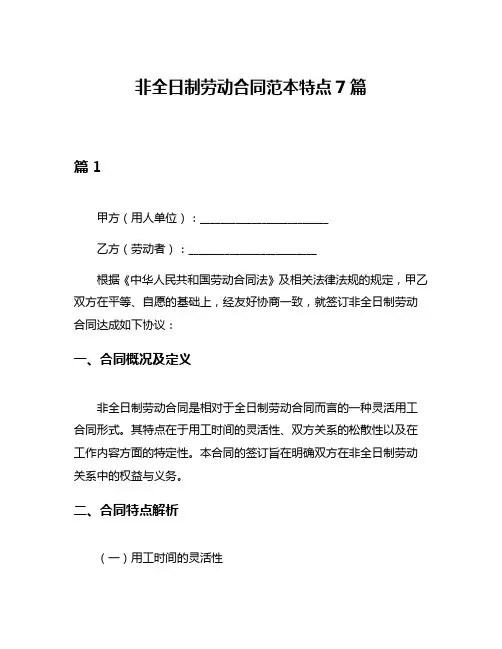 非全日制劳动合同范本特点 7 篇

篇 1

甲方（用人单位）：______________________

乙方（劳动者）：______________________

根据《中华人民共和国劳动合同法》及相关法律法规的规定，甲乙双方在平等、自愿的基础上，经友好协商一致，就签订非全日制劳动合同达成如下协议：

一、合同概况及定义

非全日制劳动合同是相对于全日制劳动合同而言的一种灵活用工合同形式。其特点在于用工时间的灵活性、双方关系的松散性以及在工作内容方面的特定性。本合同的签订旨在明确双方在非全日制劳动关系中的权益与义务。

二、合同特点解析

（一）用工时间的灵活性